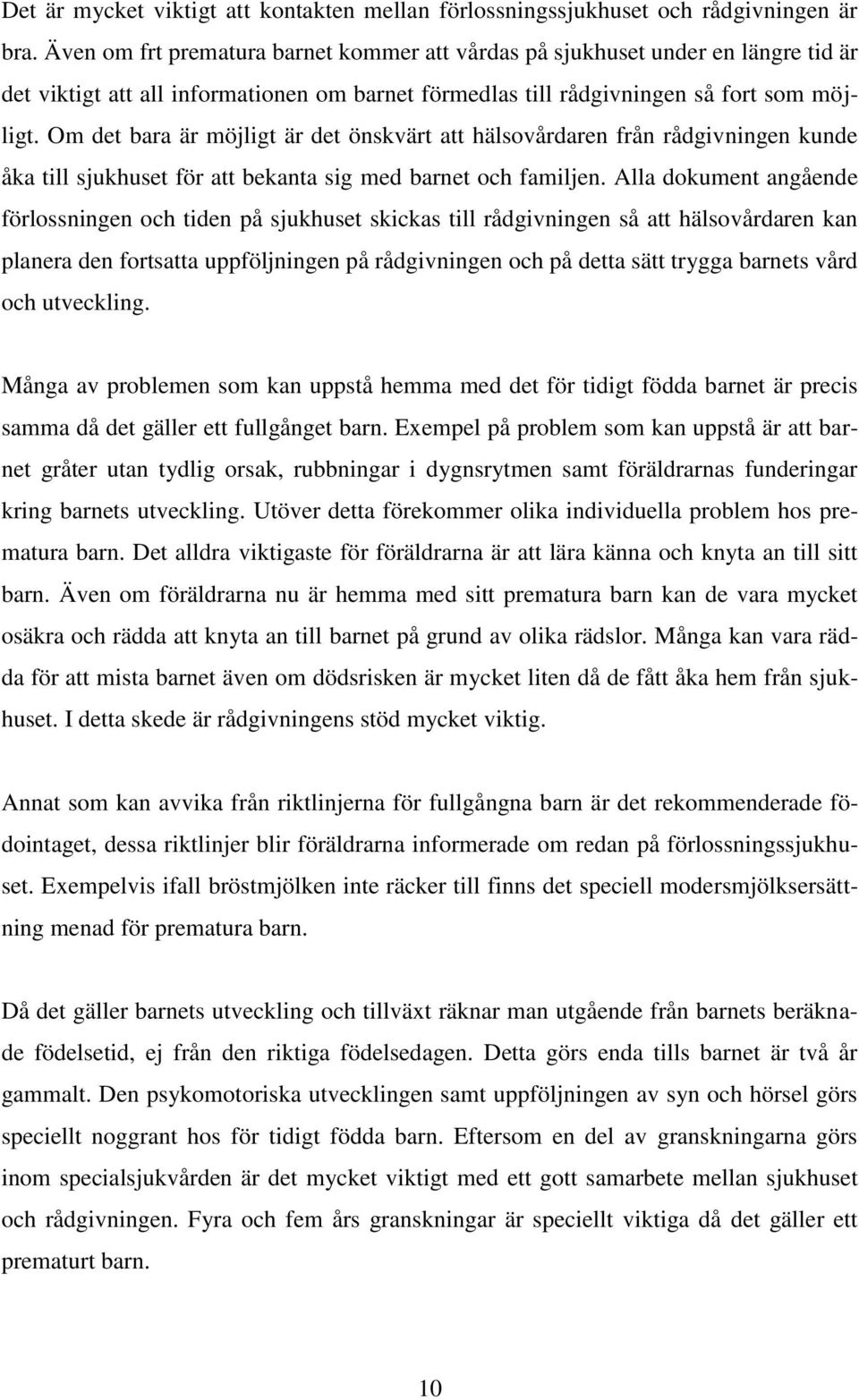 Det är mycket viktigt att kontakten mellan förlossningssjukhuset och rådgivningen är bra. Även om frt prematura barnet kommer att vårdas på sjukhuset under en längre tid är det viktigt att all informationen om barnet förmedlas till rådgivningen så fort som möjligt. Om det bara är möjligt är det önskvärt att hälsovårdaren från rådgivningen kunde åka till sjukhuset för att bekanta sig med barnet och familjen. Alla dokument angående förlossningen och tiden på sjukhuset skickas till rådgivningen så att hälsovårdaren kan planera den fortsatta uppföljningen på rådgivningen och på detta sätt trygga barnets vård och utveckling.

Många av problemen som kan uppstå hemma med det för tidigt födda barnet är precis samma då det gäller ett fullgånget barn. Exempel på problem som kan uppstå är att barnet gråter utan tydlig orsak, rubbningar i dygnsrytmen samt föräldrarnas funderingar kring barnets utveckling. Utöver detta förekommer olika individuella problem hos prematura barn. Det alldra viktigaste för föräldrarna är att lära känna och knyta an till sitt barn. Även om föräldrarna nu är hemma med sitt prematura barn kan de vara mycket osäkra och rädda att knyta an till barnet på grund av olika rädslor. Många kan vara rädda för att mista barnet även om dödsrisken är mycket liten då de fått åka hem från sjukhuset. I detta skede är rådgivningens stöd mycket viktig.

Annat som kan avvika från riktlinjerna för fullgångna barn är det rekommenderade födointaget, dessa riktlinjer blir föräldrarna informerade om redan på förlossningssjukhuset. Exempelvis ifall bröstmjölken inte räcker till finns det speciell modersmjölksersättning menad för prematura barn.

Då det gäller barnets utveckling och tillväxt räknar man utgående från barnets beräknade födelsetid, ej från den riktiga födelsedagen. Detta görs enda tills barnet är två år gammalt. Den psykomotoriska utvecklingen samt uppföljningen av syn och hörsel görs speciellt noggrant hos för tidigt födda barn. Eftersom en del av granskningarna görs inom specialsjukvården är det mycket viktigt med ett gott samarbete mellan sjukhuset och rådgivningen. Fyra och fem års granskningar är speciellt viktiga då det gäller ett prematurt barn.

10